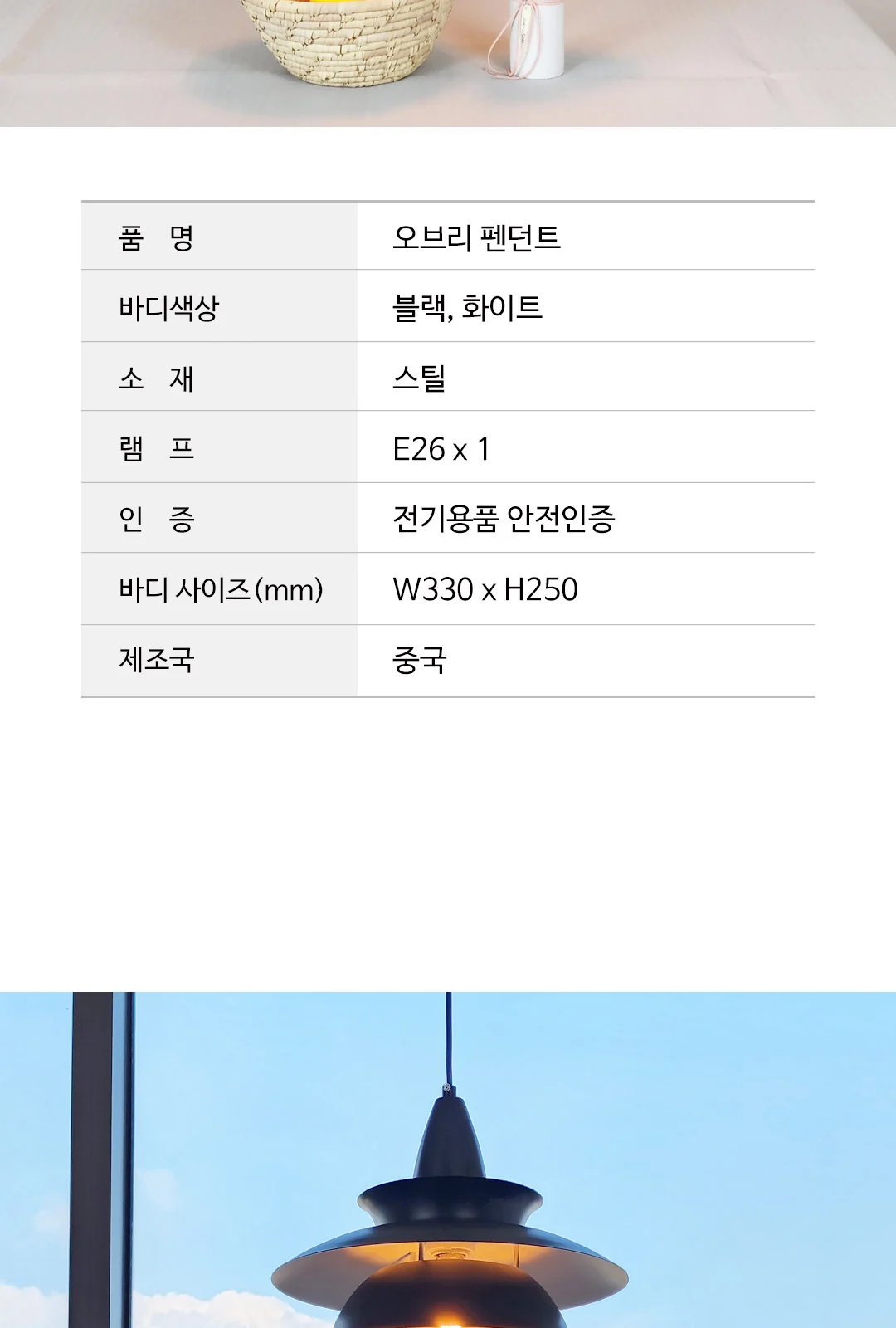 | 품　명 | 오브리 펜던트 |
|---|---|
| 바디색상 | 블랙, 화이트 |
| 소　재 | 스틸 |
| 램　프 | E26 x 1 |
| 인　증 | 전기용품 안전인증 |
| 바디 사이즈(mm) | W330 x H250 |
| 제조국 | 중국 |